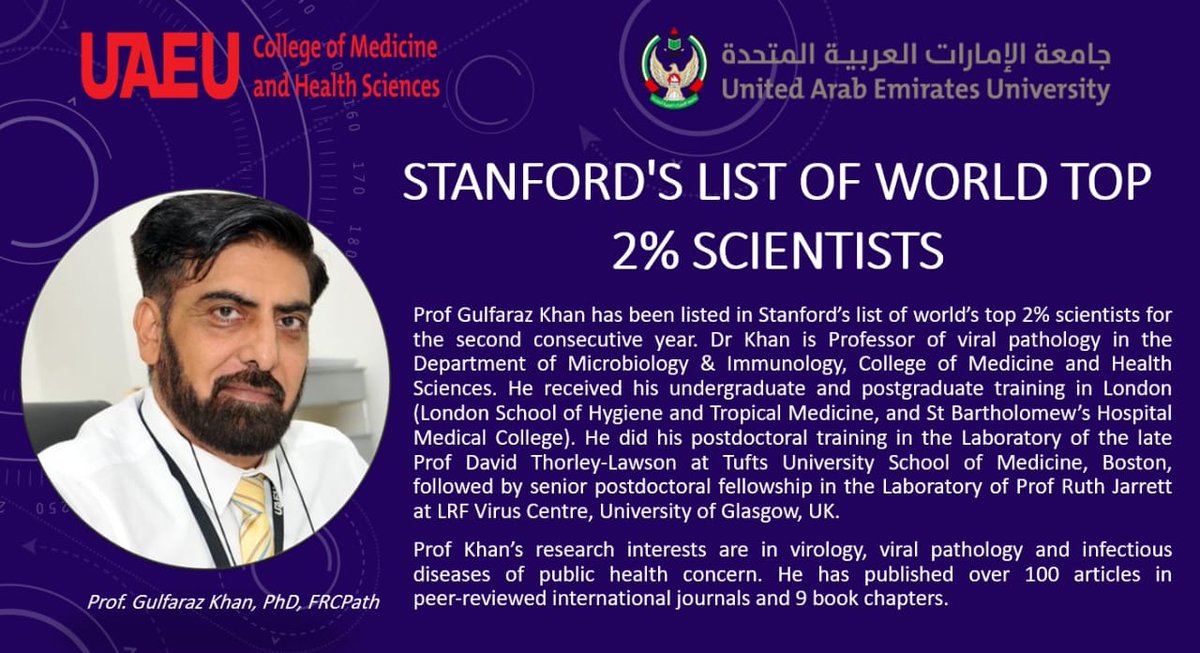 UAEU College of Medicine and Health Sciences

جامعة الإمارات العربية المتحدة
United Arab Emirates University

STANFORD'S LIST OF WORLD TOP 2% SCIENTISTS

Prof Gulfaraz Khan has been listed in Stanford's list of world's top 2% scientists for the second consecutive year. Dr Khan is Professor of viral pathology in the Department of Microbiology & Immunology, College of Medicine and Health Sciences. He received his undergraduate and postgraduate training in London (London School of Hygiene and Tropical Medicine, and St Bartholomew's Hospital Medical College). He did his postdoctoral training in the Laboratory of the late Prof David Thorley-Lawson at Tufts University School of Medicine, Boston, followed by senior postdoctoral fellowship in the Laboratory of Prof Ruth Jarrett at LRF Virus Centre, University of Glasgow, UK.

Prof Khan's research interests are in virology, viral pathology and infectious diseases of public health concern. He has published over 100 articles in peer-reviewed international journals and 9 book chapters.

Prof. Gulfaraz Khan, PhD, FRCPath